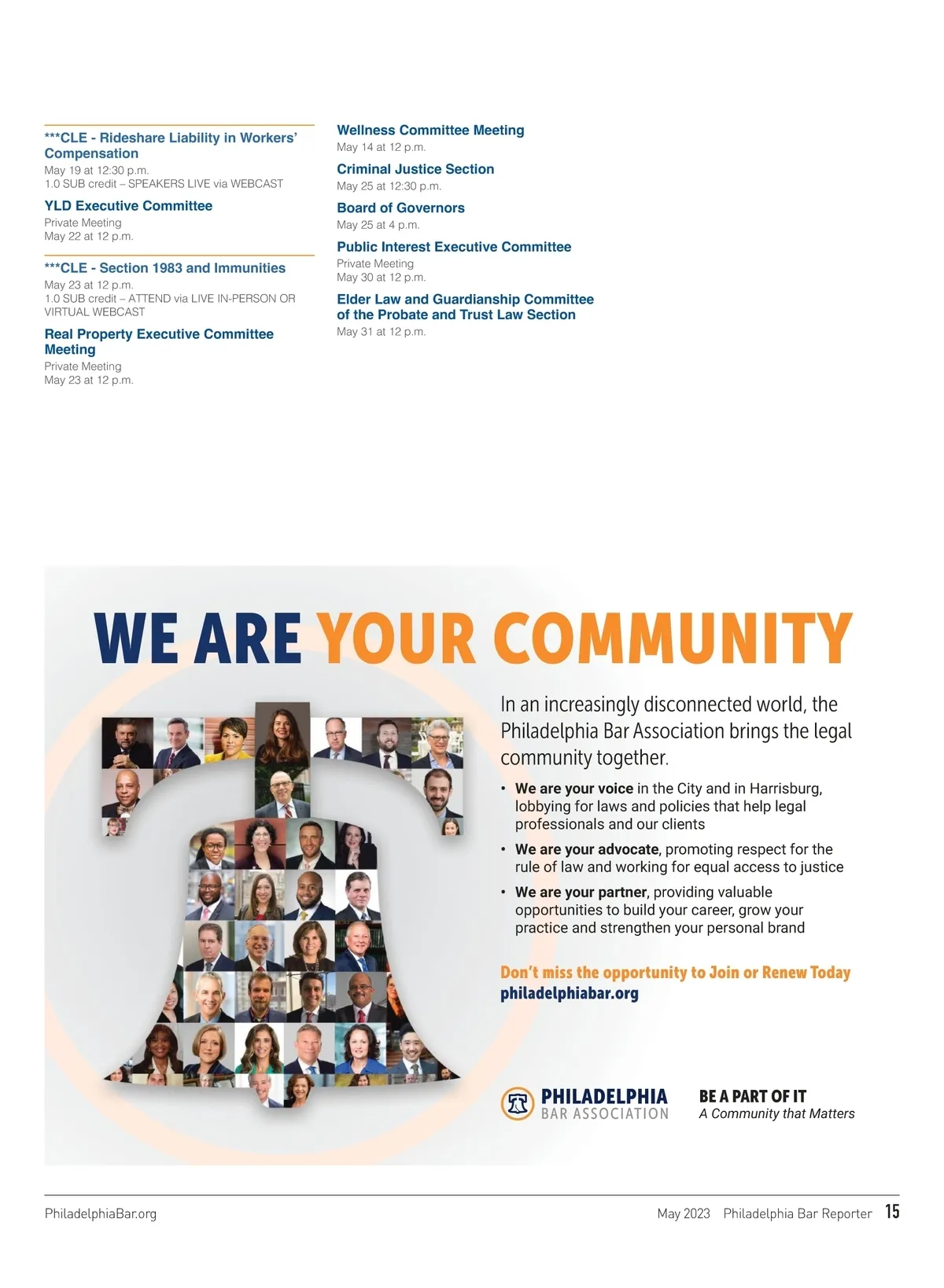 ***CLE - Rideshare Liability in Workers' Compensation
May 19 at 12:30 p.m.
1.0 SUB credit – SPEAKERS LIVE via WEBCAST

YLD Executive Committee
Private Meeting
May 22 at 12 p.m.

***CLE - Section 1983 and Immunities
May 23 at 12 p.m.
1.0 SUB credit – ATTEND via LIVE IN-PERSON OR VIRTUAL WEBCAST

Real Property Executive Committee Meeting
Private Meeting
May 23 at 12 p.m.

Wellness Committee Meeting
May 14 at 12 p.m.

Criminal Justice Section
May 25 at 12:30 p.m.

Board of Governors
May 25 at 4 p.m.

Public Interest Executive Committee
Private Meeting
May 30 at 12 p.m.

Elder Law and Guardianship Committee of the Probate and Trust Law Section
May 31 at 12 p.m.

WE ARE YOUR COMMUNITY

In an increasingly disconnected world, the Philadelphia Bar Association brings the legal community together.

• We are your voice in the City and in Harrisburg, lobbying for laws and policies that help legal professionals and our clients
• We are your advocate, promoting respect for the rule of law and working for equal access to justice
• We are your partner, providing valuable opportunities to build your career, grow your practice and strengthen your personal brand

Don't miss the opportunity to Join or Renew Today
philadelphiabar.org

PHILADELPHIA
BAR ASSOCIATION

BE A PART OF IT
A Community that Matters

PhiladelphiaBar.org

May 2023 Philadelphia Bar Reporter 15